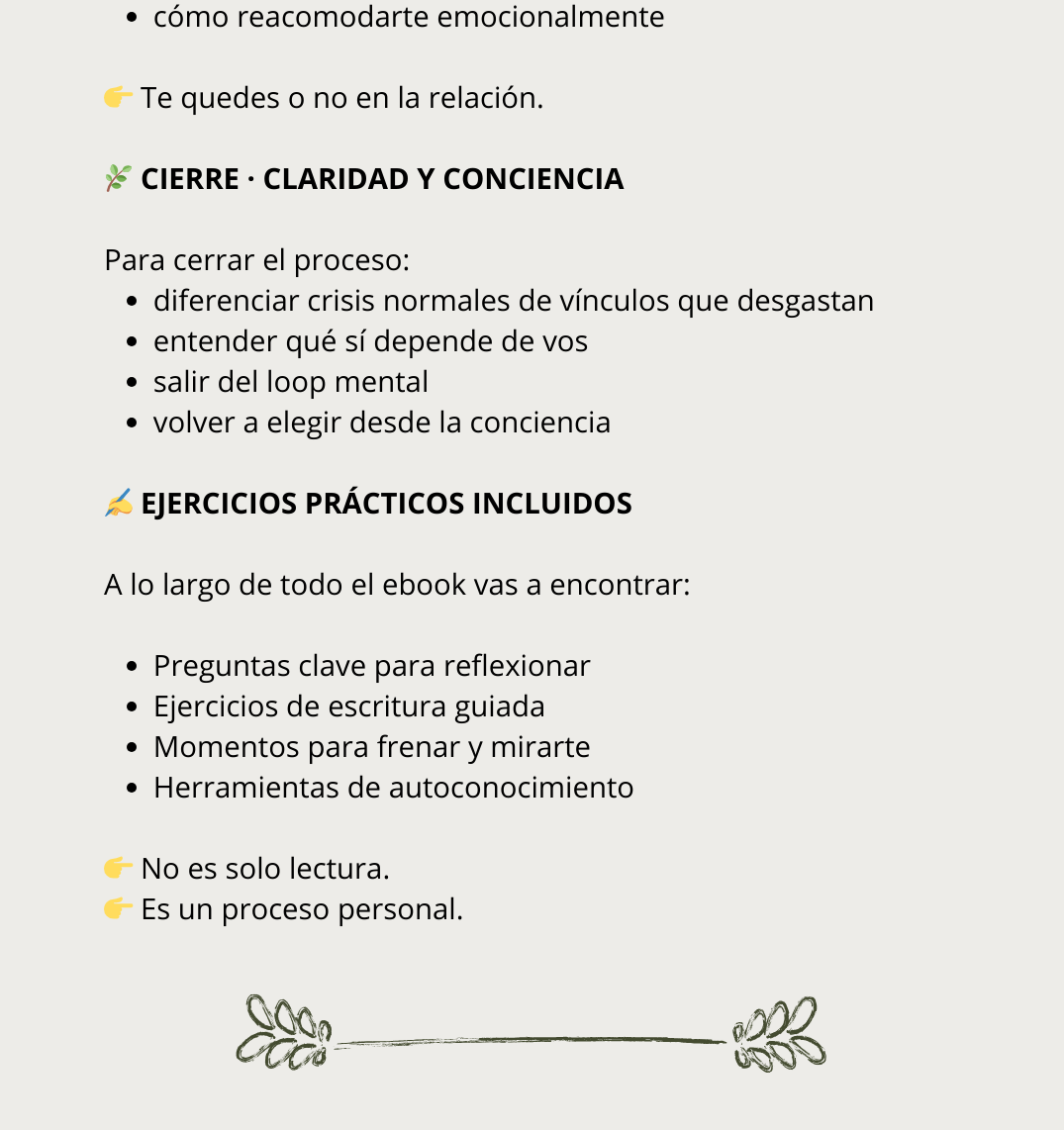 - cómo reacomodarte emocionalmente

👉 Te quedes o no en la relación.

🌿 **CIERRE · CLARIDAD Y CONCIENCIA**

Para cerrar el proceso:
- diferenciar crisis normales de vínculos que desgastan
- entender qué sí depende de vos
- salir del loop mental
- volver a elegir desde la conciencia

✍️ **EJERCICIOS PRÁCTICOS INCLUIDOS**

A lo largo de todo el ebook vas a encontrar:

- Preguntas clave para reflexionar
- Ejercicios de escritura guiada
- Momentos para frenar y mirarte
- Herramientas de autoconocimiento

👉 No es solo lectura.
👉 Es un proceso personal.